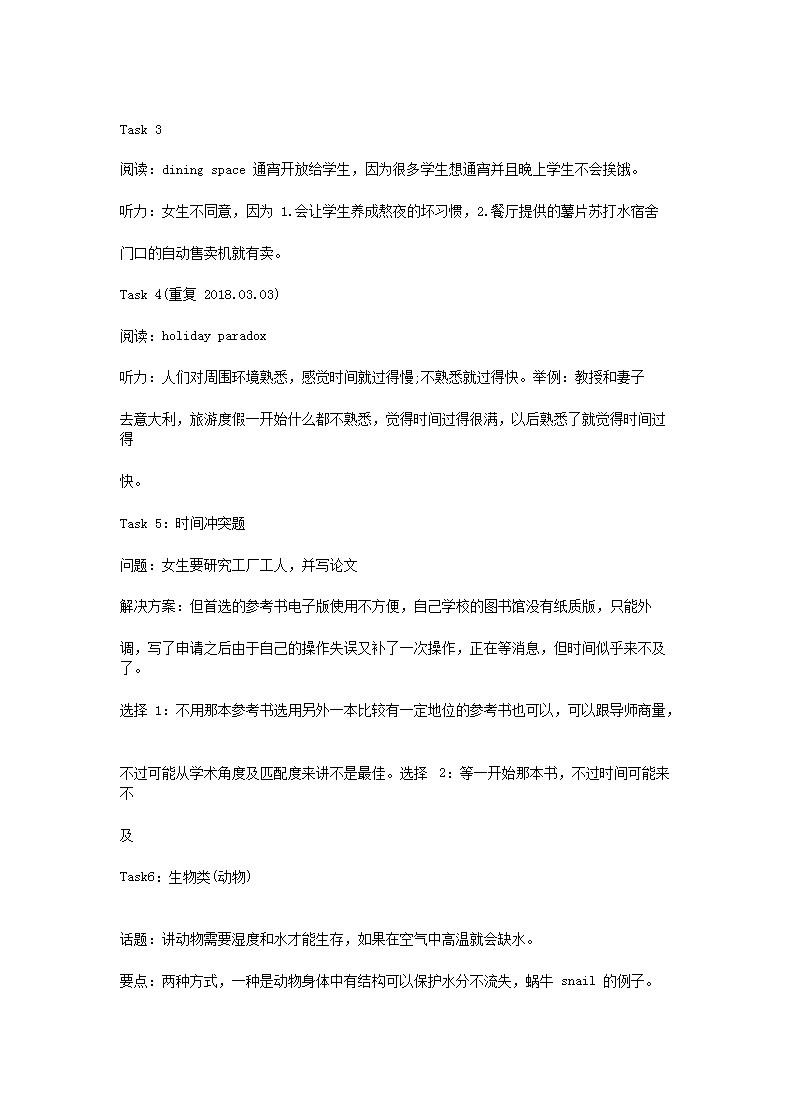 Task 3

阅读：dining space 通宵开放给学生，因为很多学生想通宵并且晚上学生不会挨饿。

听力：女生不同意，因为 1.会让学生养成熬夜的坏习惯，2.餐厅提供的薯片苏打水宿舍门口的自动售卖机就有卖。

Task 4(重复 2018.03.03)

阅读：holiday paradox

听力：人们对周围环境熟悉，感觉时间就过得慢;不熟悉就过得快。举例：教授和妻子去意大利，旅游度假一开始什么都不熟悉，觉得时间过得很满，以后熟悉了就觉得时间过得快。

Task 5：时间冲突题

问题：女生要研究工厂工人，并写论文

解决方案：但首选的参考书电子版使用不方便，自己学校的图书馆没有纸质版，只能外调，写了申请之后由于自己的操作失误又补了一次操作，正在等消息，但时间似乎来不及了。

选择 1：不用那本参考书选用另外一本比较有一定地位的参考书也可以，可以跟导师商量，

不过可能从学术角度及匹配度来讲不是最佳。选择 2：等一开始那本书，不过时间可能来不及

Task6：生物类(动物)

话题：讲动物需要湿度和水才能生存，如果在空气中高温就会缺水。

要点：两种方式，一种是动物身体中有结构可以保护水分不流失，蜗牛 snail 的例子。